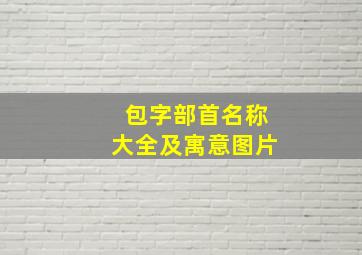 包字部首名称
大全及寓意图片